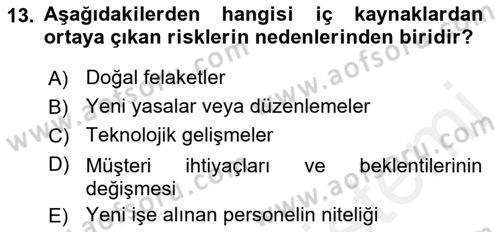 13. Aşağıdakilerden hangisi iç kaynaklardan ortaya çıkan risklerin nedenlerinden biridir?

A) Doğal felaketler
B) Yeni yasalar veya düzenlemeler
C) Teknolojik gelişmeler
D) Müşteri ihtiyaçları ve beklentilerinin değişmesi
E) Yeni işe alınan personelin niteliği

www.aofsoru.com www.aofsoru.com www.aofsoru.com www.aofsoru.com